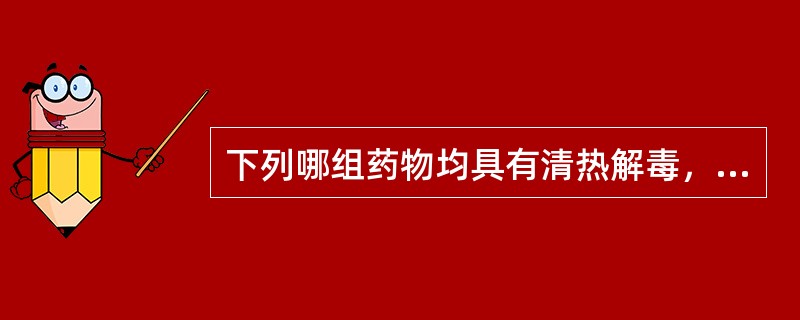 下列哪组药物均具有清热解毒，...